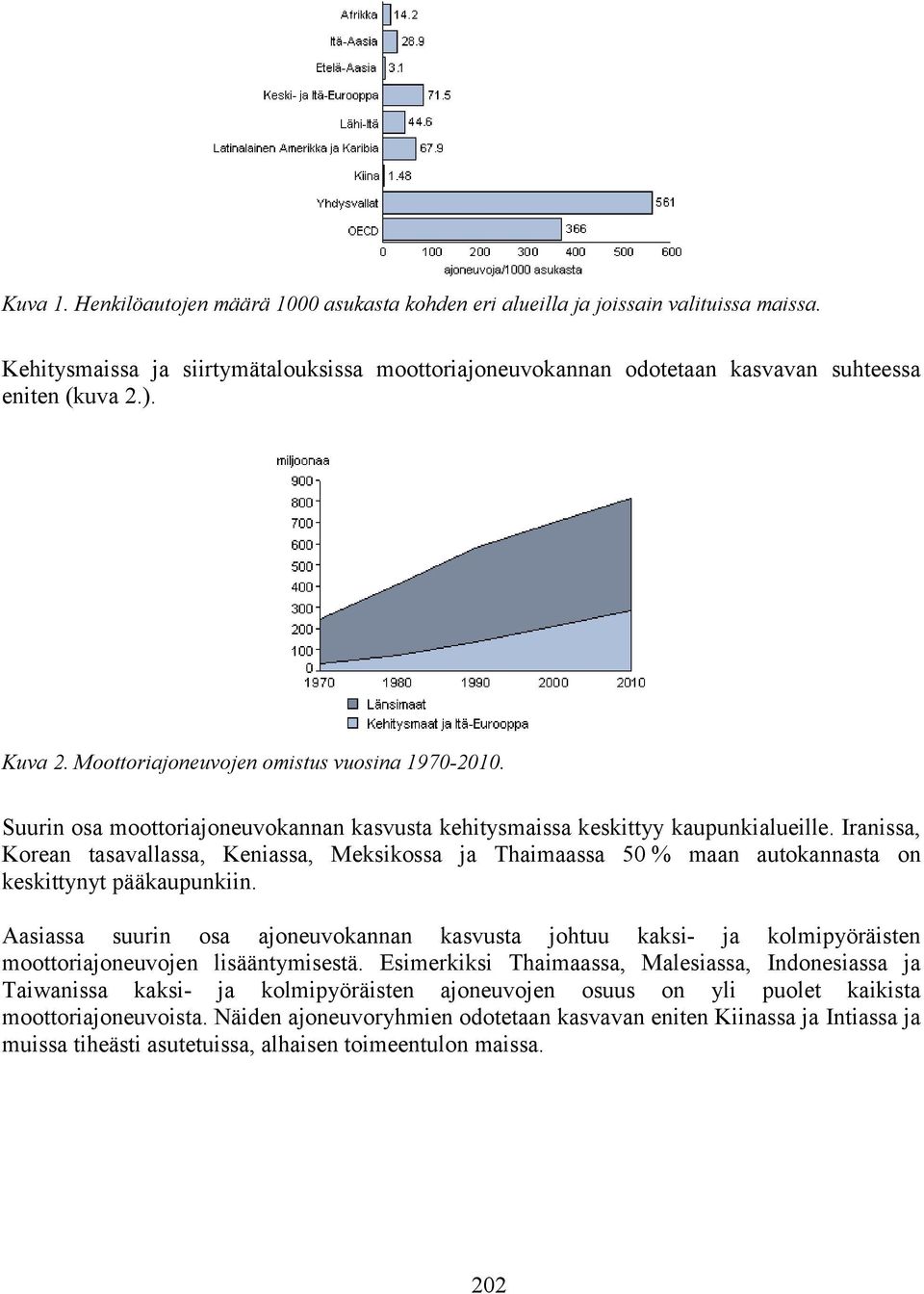 Afrikka 14.2
Itä-Aasia 28.9
Etelä-Aasia 3.1
Keski- ja Itä-Eurooppa 71.5
Lähi-Itä 44.6
Latinalainen Amerikka ja Karibia 67.9
Kiina 1.48
Yhdysvallat 561
OECD 366
0 100 200 300 400 500 600
ajoneuvoja/1000 asukasta

Kuva 1. Henkilöautojen määrä 1000 asukasta kohden eri alueilla ja joissain valituissa maissa.

Kehitysmaissa ja siirtymätalouksissa moottoriajoneuvokannan odotetaan kasvavan suhteessa eniten (kuva 2.).

miljoonaa
900
800
700
600
500
400
300
200
100
0
1970 1980 1990 2000 2010
Länsimaat
Kehitysmaat ja Itä-Eurooppa

Kuva 2. Moottoriajoneuvojen omistus vuosina 1970-2010.

Suurin osa moottoriajoneuvokannan kasvusta kehitysmaissa keskittyy kaupunkialueille. Iranissa, Korean tasavallassa, Keniassa, Meksikossa ja Thaimaassa 50 % maan autokannasta on keskittynyt pääkaupunkiin.

Aasiassa suurin osa ajoneuvokannan kasvusta johtuu kaksi- ja kolmipyöräisten moottoriajoneuvojen lisääntymisestä. Esimerkiksi Thaimaassa, Malesiassa, Indonesiassa ja Taiwanissa kaksi- ja kolmipyöräisten ajoneuvojen osuus on yli puolet kaikista moottoriajoneuvoista. Näiden ajoneuvoryhmien odotetaan kasvavan eniten Kiinassa ja Intiassa ja muissa tiheästi asutetuissa, alhaisen toimeentulon maissa.

202